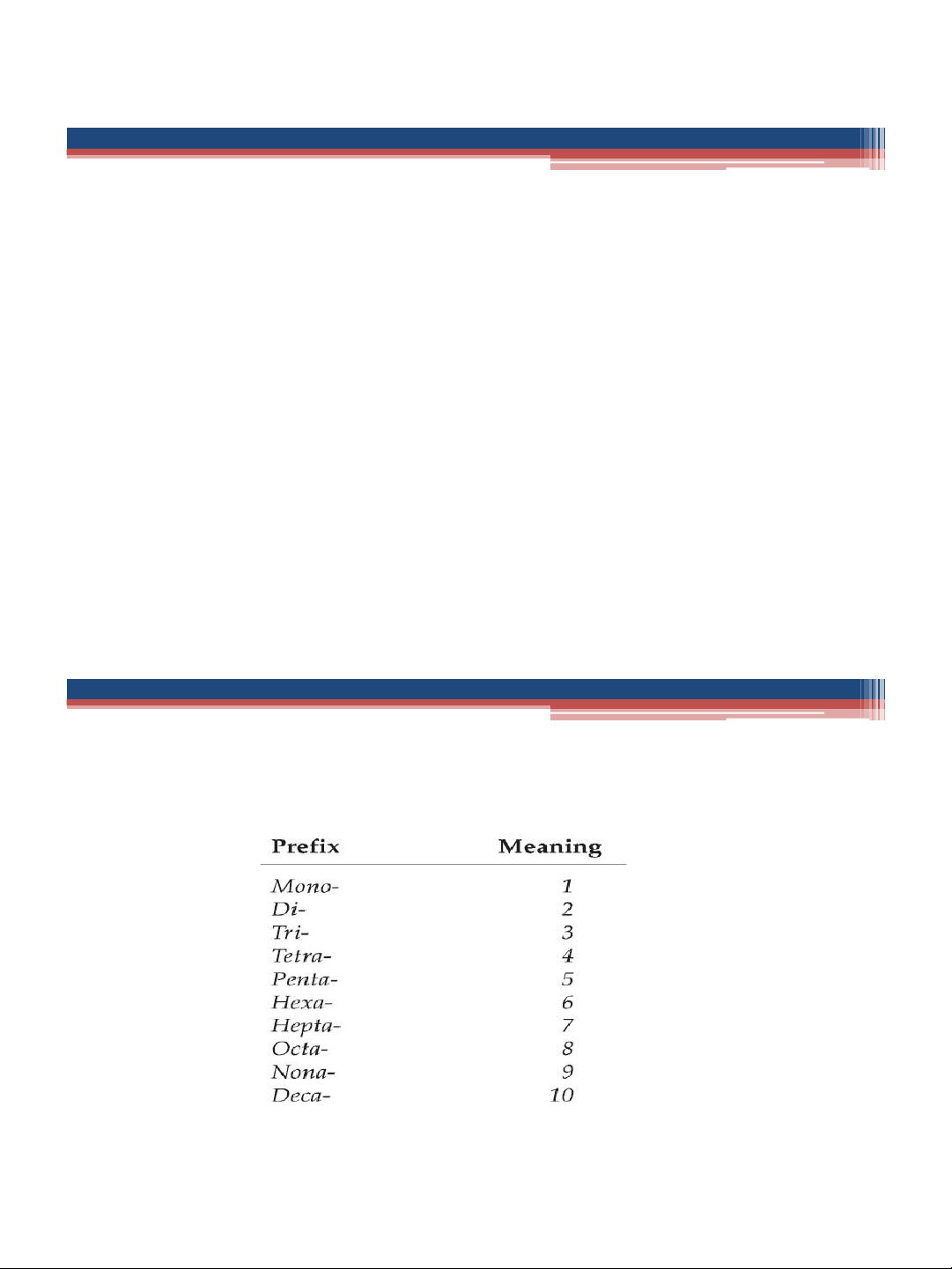 | Prefix | Meaning |
|---|---|
| Mono- | 1 |
| Di- | 2 |
| Tri- | 3 |
| Tetra- | 4 |
| Penta- | 5 |
| Hexa- | 6 |
| Hepta- | 7 |
| Octa- | 8 |
| Nona- | 9 |
| Deca- | 10 |